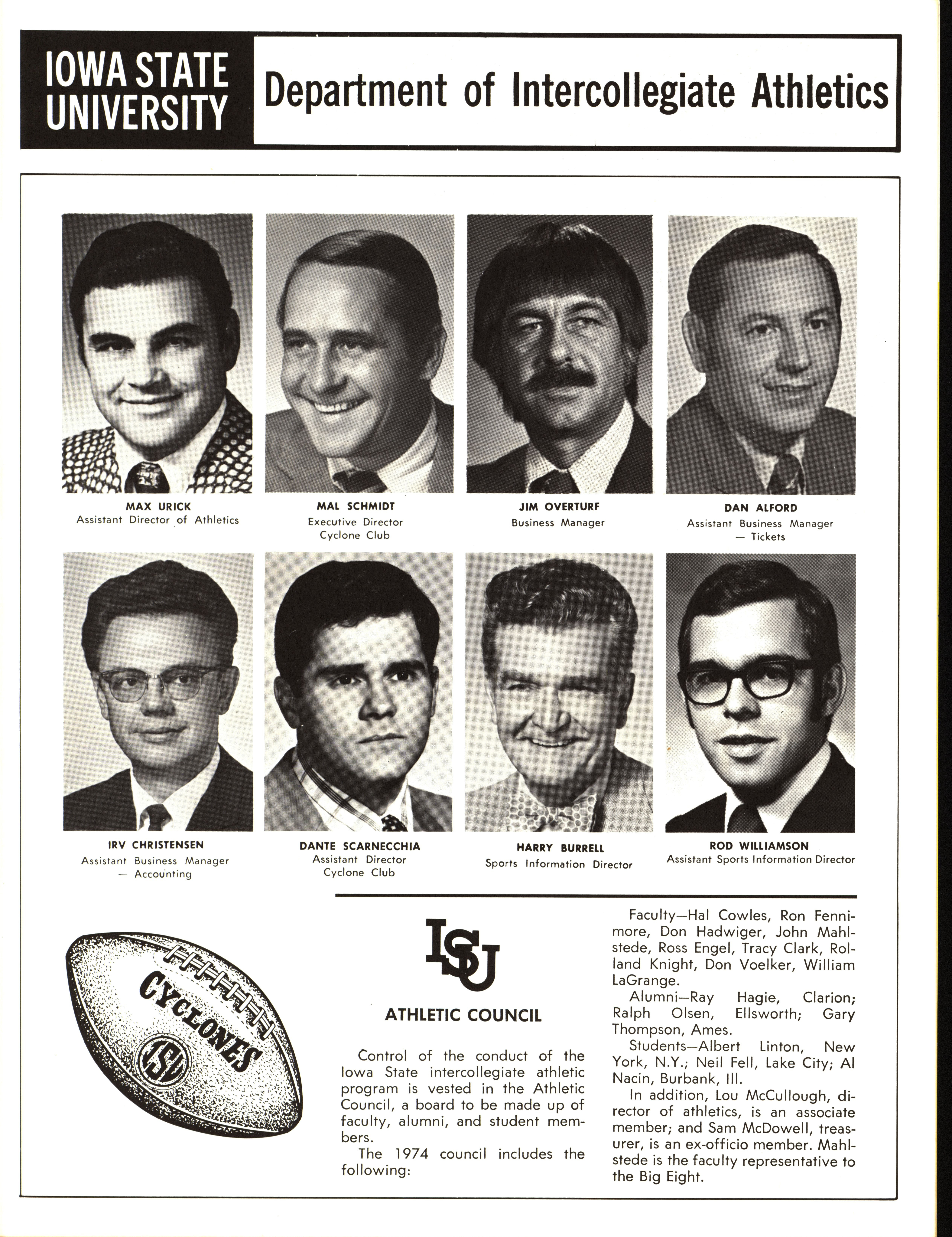 IOWA STATE UNIVERSITY

Department of Intercollegiate Athletics

MAX URICK
Assistant Director of Athletics

MAL SCHMIDT
Executive Director
Cyclone Club

JIM OVERTURF
Business Manager

DAN ALFORD
Assistant Business Manager
— Tickets

IRV CHRISTENSEN
Assistant Business Manager
— Accounting

DANTE SCARNECCHIA
Assistant Director
Cyclone Club

HARRY BURRELL
Sports Information Director

ROD WILLIAMSON
Assistant Sports Information Director

CYCLONES
ISU

ISU

ATHLETIC COUNCIL

Control of the conduct of the Iowa State intercollegiate athletic program is vested in the Athletic Council, a board to be made up of faculty, alumni, and student members.

The 1974 council includes the following:

Faculty—Hal Cowles, Ron Fennimore, Don Hadwiger, John Mahlstede, Ross Engel, Tracy Clark, Rolland Knight, Don Voelker, William LaGrange.

Alumni—Ray Hagie, Clarion; Ralph Olsen, Ellsworth; Gary Thompson, Ames.

Students—Albert Linton, New York, N.Y.; Neil Fell, Lake City; Al Nacin, Burbank, Ill.

In addition, Lou McCullough, director of athletics, is an associate member; and Sam McDowell, treasurer, is an ex-officio member. Mahlstede is the faculty representative to the Big Eight.